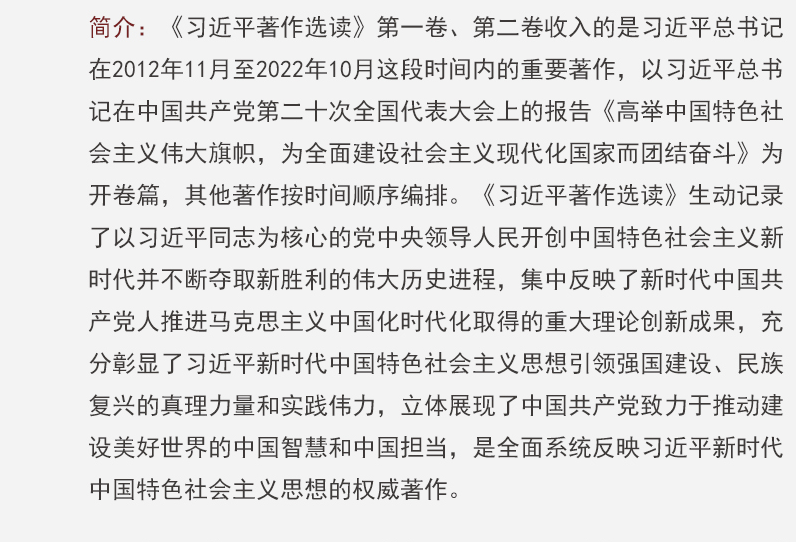 简介：《习近平著作选读》第一卷、第二卷收入的是习近平总书记在2012年11月至2022年10月这段时间内的重要著作，以习近平总书记在中国共产党第二十次全国代表大会上的报告《高举中国特色社会主义伟大旗帜，为全面建设社会主义现代化国家而团结奋斗》为开卷篇，其他著作按时间顺序编排。《习近平著作选读》生动记录了以习近平同志为核心的党中央领导人民开创中国特色社会主义新时代并不断夺取新胜利的伟大历史进程，集中反映了新时代中国共产党人推进马克思主义中国化时代化取得的重大理论创新成果，充分彰显了习近平新时代中国特色社会主义思想引领强国建设、民族复兴的真理力量和实践伟力，立体展现了中国共产党致力于推动建设美好世界的中国智慧和中国担当，是全面系统反映习近平新时代中国特色社会主义思想的权威著作。